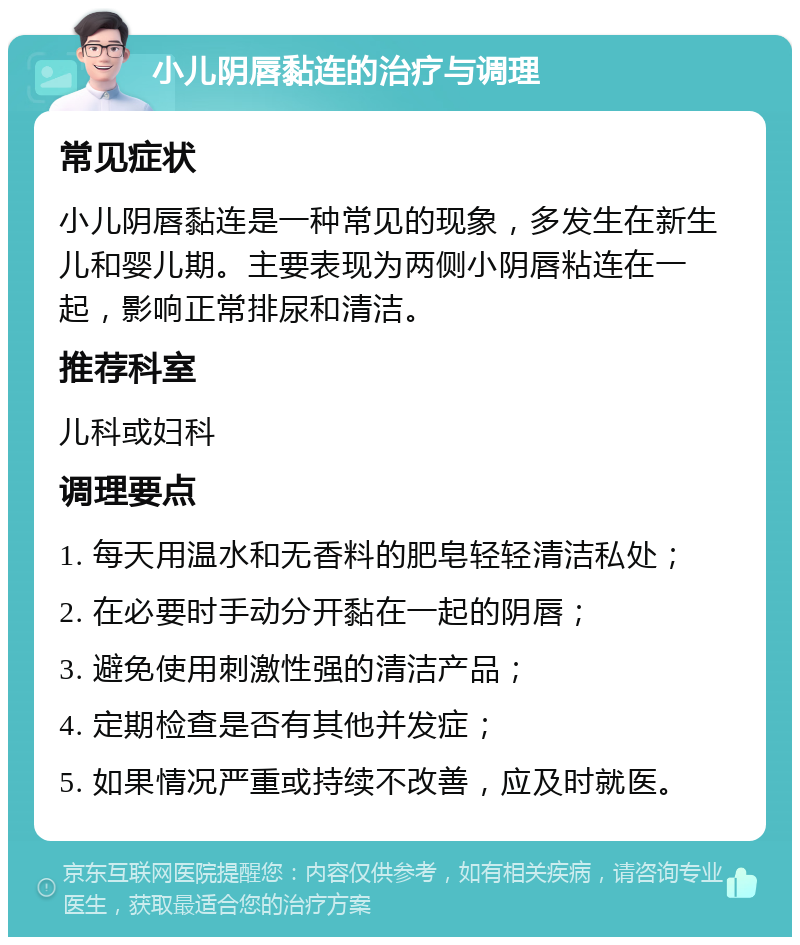 小儿阴唇黏连的治疗与调理

常见症状

小儿阴唇黏连是一种常见的现象，多发生在新生儿和婴儿期。主要表现为两侧小阴唇粘连在一起，影响正常排尿和清洁。

推荐科室

儿科或妇科

调理要点

1. 每天用温水和无香料的肥皂轻轻清洁私处；

2. 在必要时手动分开黏在一起的阴唇；

3. 避免使用刺激性强的清洁产品；

4. 定期检查是否有其他并发症；

5. 如果情况严重或持续不改善，应及时就医。

京东互联网医院提醒您：内容仅供参考，如有相关疾病，请咨询专业医生，获取最适合您的治疗方案